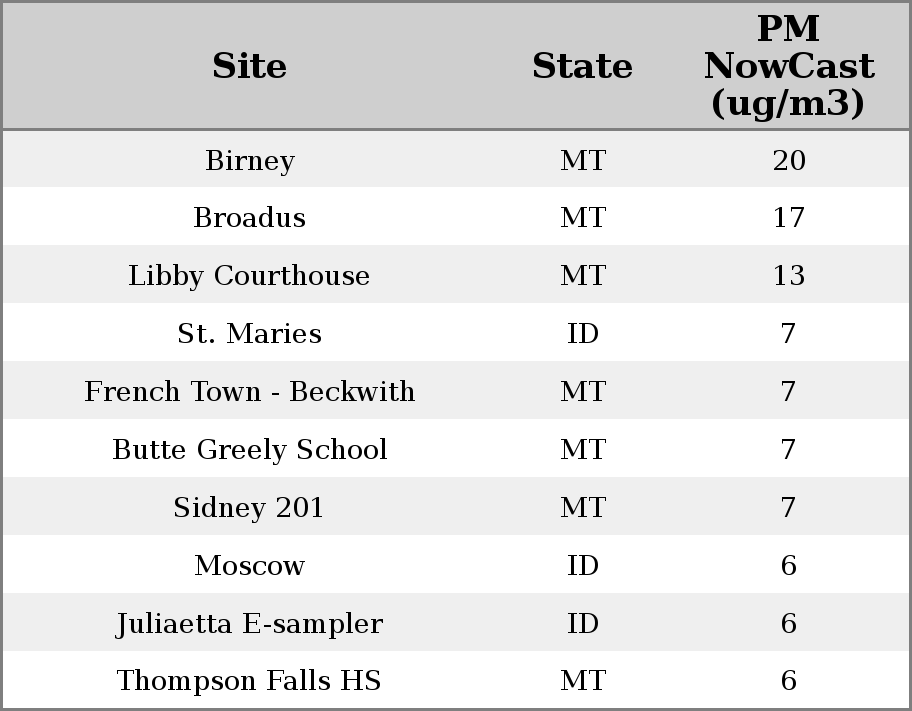 | Site | State | PM NowCast (ug/m3) |
|---|---|---|
| Birney | MT | 20 |
| Broadus | MT | 17 |
| Libby Courthouse | MT | 13 |
| St. Maries | ID | 7 |
| French Town - Beckwith | MT | 7 |
| Butte Greely School | MT | 7 |
| Sidney 201 | MT | 7 |
| Moscow | ID | 6 |
| Juliaetta E-sampler | ID | 6 |
| Thompson Falls HS | MT | 6 |